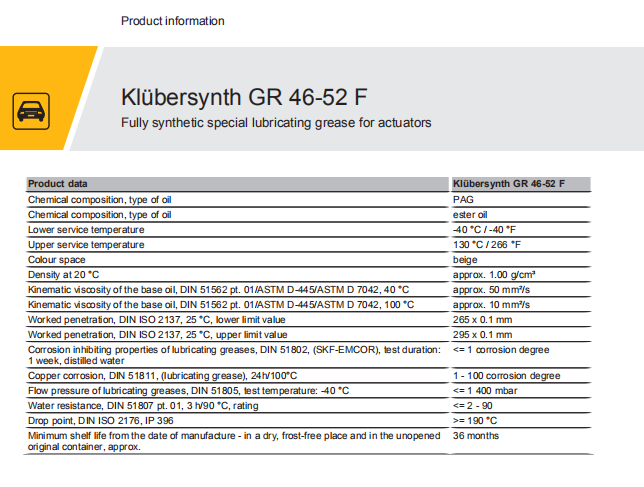 Product information

Klübersynth GR 46-52 F

Fully synthetic special lubricating grease for actuators

| Product data | Klübersynth GR 46-52 F |
|---|---|
| Chemical composition, type of oil | PAG |
| Chemical composition, type of oil | ester oil |
| Lower service temperature | -40 °C / -40 °F |
| Upper service temperature | 130 °C / 266 °F |
| Colour space | beige |
| Density at 20 °C | approx. 1.00 g/cm³ |
| Kinematic viscosity of the base oil, DIN 51562 pt. 01/ASTM D-445/ASTM D 7042, 40 °C | approx. 50 mm²/s |
| Kinematic viscosity of the base oil, DIN 51562 pt. 01/ASTM D-445/ASTM D 7042, 100 °C | approx. 10 mm²/s |
| Worked penetration, DIN ISO 2137, 25 °C, lower limit value | 265 x 0.1 mm |
| Worked penetration, DIN ISO 2137, 25 °C, upper limit value | 295 x 0.1 mm |
| Corrosion inhibiting properties of lubricating greases, DIN 51802, (SKF-EMCOR), test duration: 1 week, distilled water | <= 1 corrosion degree |
| Copper corrosion, DIN 51811, (lubricating grease), 24h/100°C | 1 - 100 corrosion degree |
| Flow pressure of lubricating greases, DIN 51805, test temperature: -40 °C | <= 1 400 mbar |
| Water resistance, DIN 51807 pt. 01, 3 h/90 °C, rating | <= 2 - 90 |
| Drop point, DIN ISO 2176, IP 396 | >= 190 °C |
| Minimum shelf life from the date of manufacture - in a dry, frost-free place and in the unopened original container, approx. | 36 months |